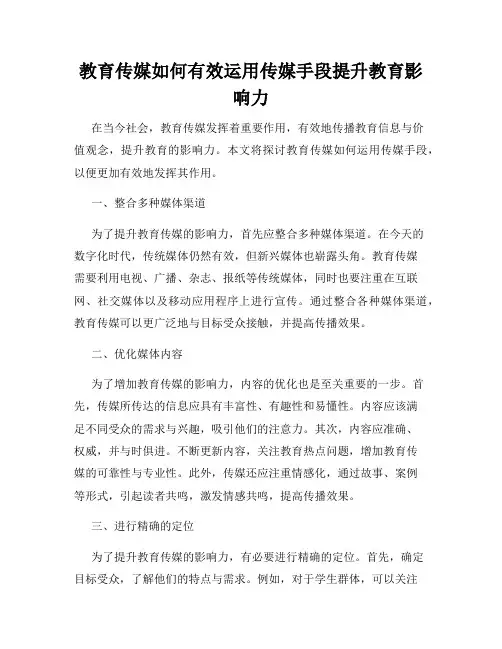 教育传媒如何有效运用传媒手段提升教育影响力

在当今社会，教育传媒发挥着重要作用，有效地传播教育信息与价值观念，提升教育的影响力。本文将探讨教育传媒如何运用传媒手段，以便更加有效地发挥其作用。

一、整合多种媒体渠道

为了提升教育传媒的影响力，首先应整合多种媒体渠道。在今天的数字化时代，传统媒体仍然有效，但新兴媒体也崭露头角。教育传媒需要利用电视、广播、杂志、报纸等传统媒体，同时也要注重在互联网、社交媒体以及移动应用程序上进行宣传。通过整合各种媒体渠道，教育传媒可以更广泛地与目标受众接触，并提高传播效果。

二、优化媒体内容

为了增加教育传媒的影响力，内容的优化也是至关重要的一步。首先，传媒所传达的信息应具有丰富性、有趣性和易懂性。内容应该满足不同受众的需求与兴趣，吸引他们的注意力。其次，内容应准确、权威，并与时俱进。不断更新内容，关注教育热点问题，增加教育传媒的可靠性与专业性。此外，传媒还应注重情感化，通过故事、案例等形式，引起读者共鸣，激发情感共鸣，提高传播效果。

三、进行精确的定位

为了提升教育传媒的影响力，有必要进行精确的定位。首先，确定目标受众，了解他们的特点与需求。例如，对于学生群体，可以关注